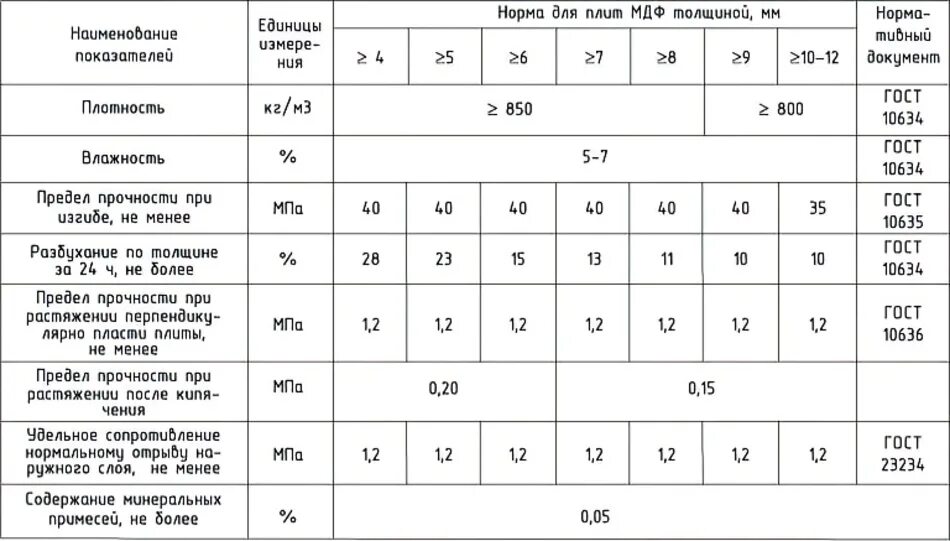 | Наименование показателей | Единицы измерения | Норма для плит МДФ толщиной, мм | | | | | | | Нормативный документ |
|---|---|---|---|---|---|---|---|---|---|
| | | ≥ 4 | ≥5 | ≥6 | ≥7 | ≥8 | ≥9 | ≥10–12 | |
| Плотность | кг/м3 | ≥ 850 | | | | | ≥ 800 | | ГОСТ 10634 |
| Влажность | % | 5-7 | | | | | | | ГОСТ 10634 |
| Предел прочности при изгибе, не менее | МПа | 40 | 40 | 40 | 40 | 40 | 40 | 35 | ГОСТ 10635 |
| Разбухание по толщине за 24 ч, не более | % | 28 | 23 | 15 | 13 | 11 | 10 | 10 | ГОСТ 10634 |
| Предел прочности при растяжении перпендикулярно пласти плиты, не менее | МПа | 1,2 | 1,2 | 1,2 | 1,2 | 1,2 | 1,2 | 1,2 | ГОСТ 10636 |
| Предел прочности при растяжении после кипячения | МПа | 0,20 | | | 0,15 | | | | |
| Удельное сопротивление нормальному отрыву наружного слоя, не менее | МПа | 1,2 | 1,2 | 1,2 | 1,2 | 1,2 | 1,2 | 1,2 | ГОСТ 23234 |
| Содержание минеральных примесей, не более | % | 0,05 | | | | | | | |